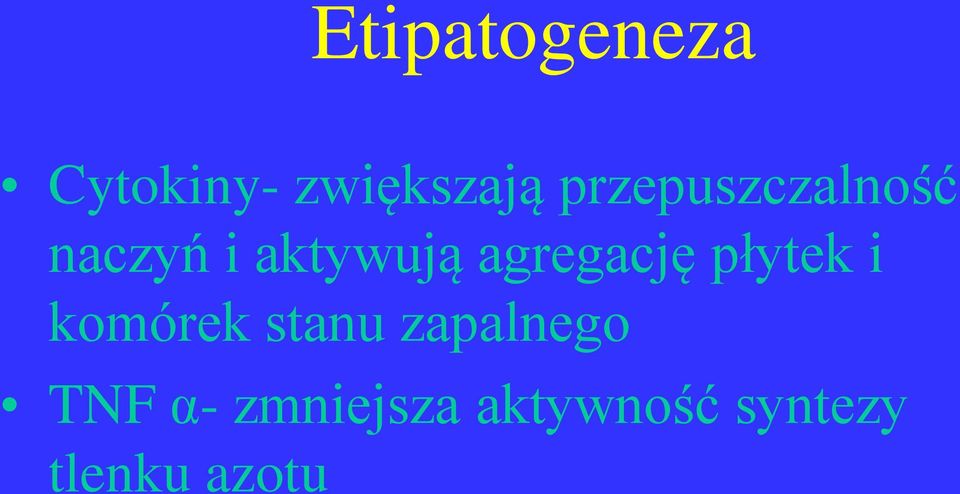 Etipatogeneza

• Cytokiny- zwiększają przepuszczalność naczyń i aktywują agregację płytek i komórek stanu zapalnego
• TNF α- zmniejsza aktywność syntezy tlenku azotu